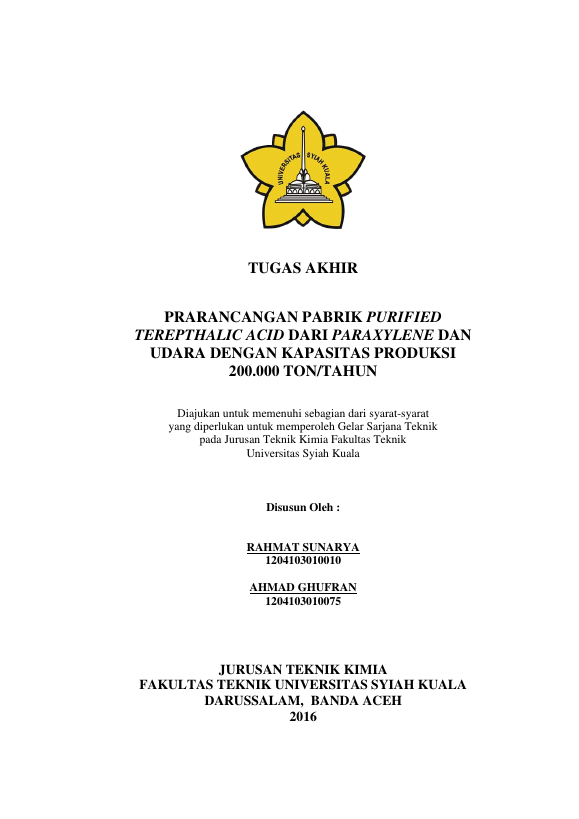 UNIVERSITAS SYIAH KUALA

TUGAS AKHIR

PRARANCANGAN PABRIK PURIFIED TEREPTHALIC ACID DARI PARAXYLENE DAN UDARA DENGAN KAPASITAS PRODUKSI 200.000 TON/TAHUN

Diajukan untuk memenuhi sebagian dari syarat-syarat yang diperlukan untuk memperoleh Gelar Sarjana Teknik pada Jurusan Teknik Kimia Fakultas Teknik Universitas Syiah Kuala

Disusun Oleh :

RAHMAT SUNARYA
1204103010010

AHMAD GHUFRAN
1204103010075

JURUSAN TEKNIK KIMIA
FAKULTAS TEKNIK UNIVERSITAS SYIAH KUALA
DARUSSALAM, BANDA ACEH
2016